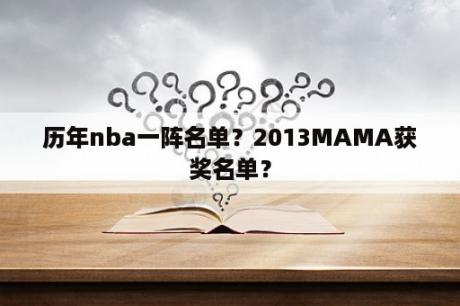 历年nba一阵名单？2013MAMA获奖名单？